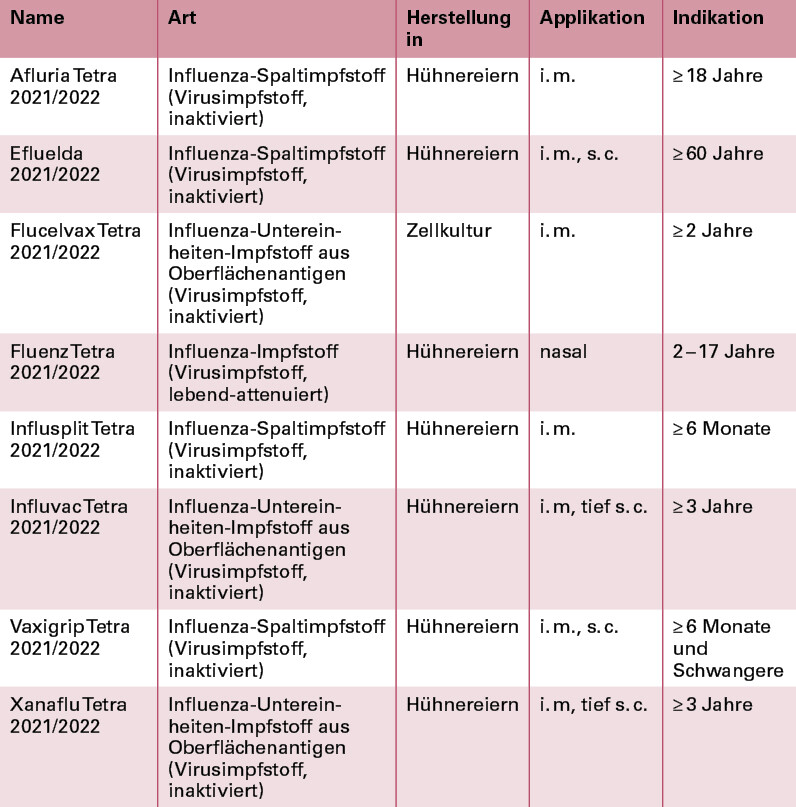 | Name | Art | Herstellung in | Applikation | Indikation |
|---|---|---|---|---|
| Afluria Tetra 2021/2022 | Influenza-Spaltimpfstoff (Virusimpfstoff, inaktiviert) | Hühnereiern | i. m. | ≥ 18 Jahre |
| Efluelda 2021/2022 | Influenza-Spaltimpfstoff (Virusimpfstoff, inaktiviert) | Hühnereiern | i. m., s. c. | ≥ 60 Jahre |
| Flucelvax Tetra 2021/2022 | Influenza-Untereinheiten-Impfstoff aus Oberflächenantigen (Virusimpfstoff, inaktiviert) | Zellkultur | i. m. | ≥ 2 Jahre |
| Fluenz Tetra 2021/2022 | Influenza-Impfstoff (Virusimpfstoff, lebend-attenuiert) | Hühnereiern | nasal | 2 – 17 Jahre |
| Influsplit Tetra 2021/2022 | Influenza-Spaltimpfstoff (Virusimpfstoff, inaktiviert) | Hühnereiern | i. m. | ≥ 6 Monate |
| Influvac Tetra 2021/2022 | Influenza-Untereinheiten-Impfstoff aus Oberflächenantigen (Virusimpfstoff, inaktiviert) | Hühnereiern | i. m, tief s. c. | ≥ 3 Jahre |
| Vaxigrip Tetra 2021/2022 | Influenza-Spaltimpfstoff (Virusimpfstoff, inaktiviert) | Hühnereiern | i. m., s. c. | ≥ 6 Monate und Schwangere |
| Xanaflu Tetra 2021/2022 | Influenza-Untereinheiten-Impfstoff aus Oberflächenantigen (Virusimpfstoff, inaktiviert) | Hühnereiern | i. m, tief s. c. | ≥ 3 Jahre |